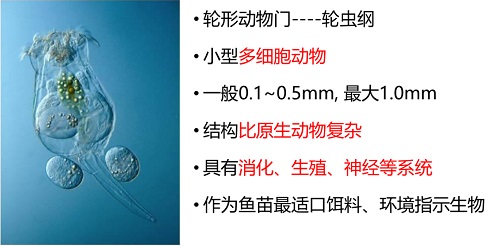 • 轮形动物门----轮虫纲

• 小型多细胞动物

• 一般0.1~0.5mm, 最大1.0mm

• 结构比原生动物复杂

• 具有消化、生殖、神经等系统

• 作为鱼苗最适口饵料、环境指示生物